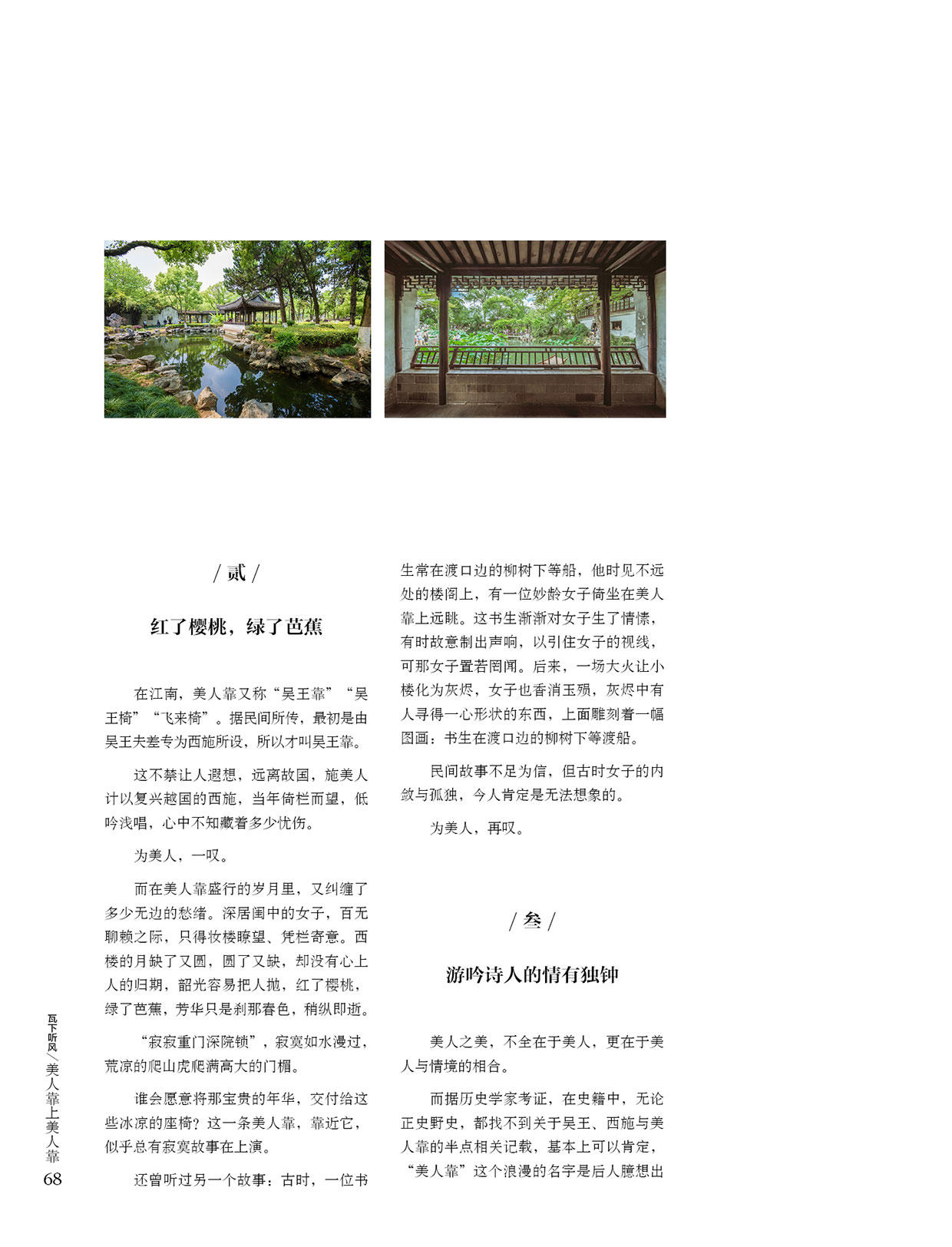 / 贰 /

红了樱桃，绿了芭蕉

在江南，美人靠又称“吴王靠”“吴王椅”“飞来椅”。据民间所传，最初是由吴王夫差专为西施所设，所以才叫吴王靠。

这不禁让人遐想，远离故国，施美人计以复兴越国的西施，当年倚栏而望，低吟浅唱，心中不知藏着多少忧伤。

为美人，一叹。

而在美人靠盛行的岁月里，又纠缠了多少无边的愁绪。深居闺中的女子，百无聊赖之际，只得妆楼瞭望、凭栏寄意。西楼的月缺了又圆，圆了又缺，却没有心上人的归期，韶光容易把人抛，红了樱桃，绿了芭蕉，芳华只是刹那春色，稍纵即逝。

“寂寂重门深院锁”，寂寞如水漫过，荒凉的爬山虎爬满高大的门楣。

谁会愿意将那宝贵的年华，交付给这些冰凉的座椅？这一条美人靠，靠近它，似乎总有寂寞故事在上演。

还曾听过另一个故事：古时，一位书生常在渡口边的柳树下等船，他时见不远处的楼阁上，有一位妙龄女子倚坐在美人靠上远眺。这书生渐渐对女子生了情愫，有时故意制出声响，以引住女子的视线，可那女子置若罔闻。后来，一场大火让小楼化为灰烬，女子也香消玉殒，灰烬中有人寻得一心形状的东西，上面雕刻着一幅图画：书生在渡口边的柳树下等渡船。

民间故事不足为信，但古时女子的内敛与孤独，今人肯定是无法想象的。

为美人，再叹。

/ 叁 /

游吟诗人的情有独钟

美人之美，不全在于美人，更在于美人与情境的相合。

而据历史学家考证，在史籍中，无论正史野史，都找不到关于吴王、西施与美人靠的半点相关记载，基本上可以肯定，“美人靠”这个浪漫的名字是后人臆想出

瓦下听风／美人靠上美人靠
68